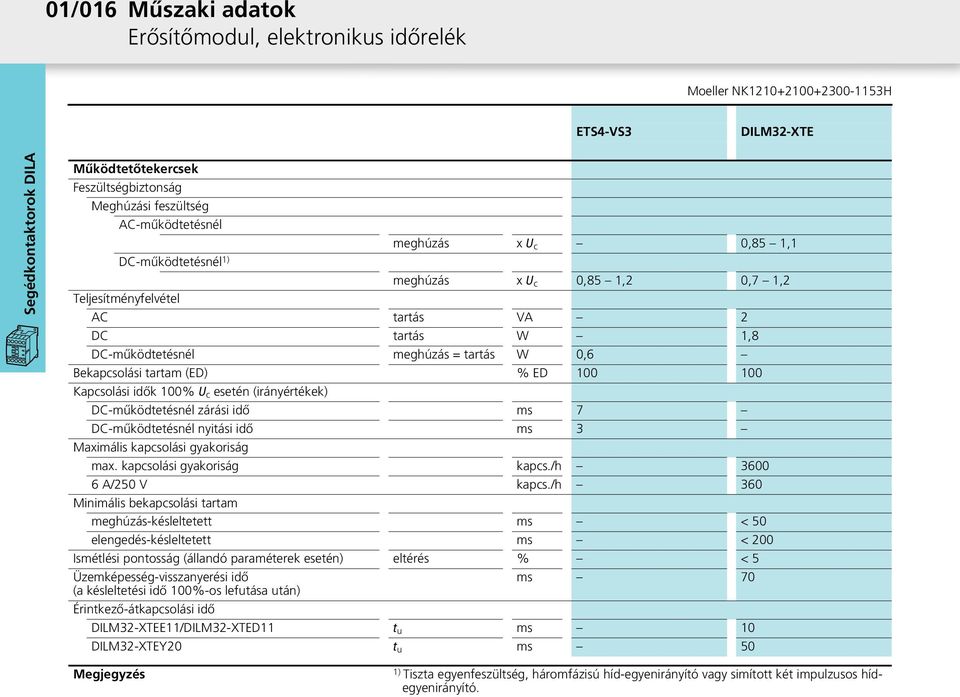 01/016 Műszaki adatok
Erősítőmodul, elektronikus időrelék

Segédkontaktorok DILA

Moeller NK1210+2100+2300-1153H

| | | | ETS4-VS3 | DILM32-XTE |
|---|---|---|---|---|
| **Működtetőtekercsek** | | | | |
| Feszültségbiztonság | | | | |
| Meghúzási feszültség | | | | |
| AC-működtetésnél | | | | |
| | meghúzás | x $U_c$ | – | 0,85 – 1,1 |
| DC-működtetésnél$^{1)}$ | | | | |
| | meghúzás | x $U_c$ | 0,85 – 1,2 | 0,7 – 1,2 |
| Teljesítményfelvétel | | | | |
| AC | tartás | VA | – | 2 |
| DC | tartás | W | – | 1,8 |
| DC-működtetésnél | meghúzás = tartás | W | 0,6 | – |
| Bekapcsolási tartam (ED) | | % ED | 100 | 100 |
| Kapcsolási idők 100% $U_c$ esetén (irányértékek) | | | | |
| DC-működtetésnél zárási idő | | ms | 7 | – |
| DC-működtetésnél nyitási idő | | ms | 3 | – |
| Maximális kapcsolási gyakoriság | | | | |
| max. kapcsolási gyakoriság | | kapcs./h | – | 3600 |
| 6 A/250 V | | kapcs./h | – | 360 |
| Minimális bekapcsolási tartam | | | | |
| meghúzás-késleltetett | | ms | – | < 50 |
| elengedés-késleltetett | | ms | – | < 200 |
| Ismétlési pontosság (állandó paraméterek esetén) | eltérés | % | – | < 5 |
| Üzemképesség-visszanyerési idő (a késleltetési idő 100%-os lefutása után) | | ms | – | 70 |
| Érintkező-átkapcsolási idő | | | | |
| DILM32-XTEE11/DILM32-XTED11 | $t_u$ | ms | – | 10 |
| DILM32-XTEY20 | $t_u$ | ms | – | 50 |

**Megjegyzés**
$^{1)}$ Tiszta egyenfeszültség, háromfázisú híd-egyenirányító vagy simított két impulzusos híd-egyenirányító.